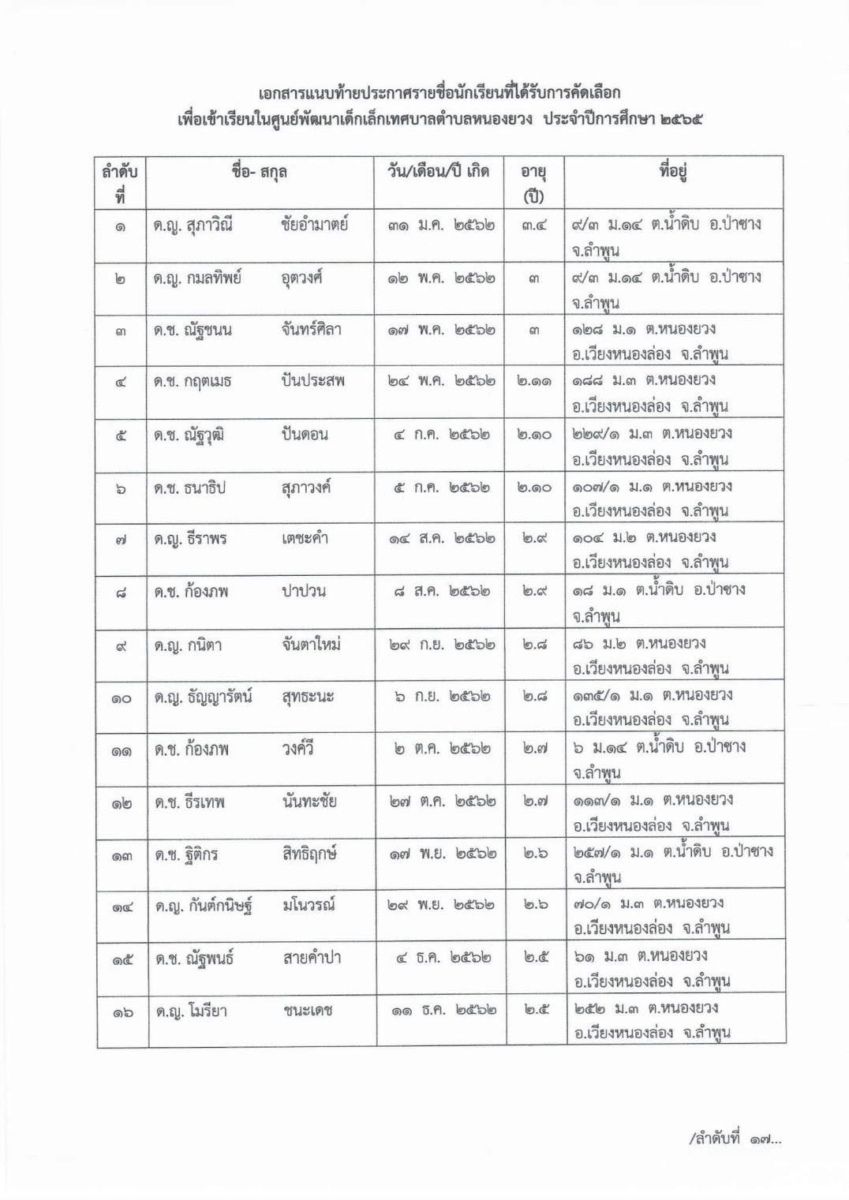 เอกสารแนบท้ายประกาศรายชื่อนักเรียนที่ได้รับการคัดเลือก
เพื่อเข้าเรียนในศูนย์พัฒนาเด็กเล็กเทศบาลตำบลหนองยวง ประจำปีการศึกษา ๒๕๖๕

| ลำดับที่ | ชื่อ- สกุล | วัน/เดือน/ปี เกิด | อายุ (ปี) | ที่อยู่ |
|---|---|---|---|---|
| ๑ | ด.ญ. สุภาวิณี ชัยอำมาตย์ | ๓๑ ม.ค. ๒๕๖๒ | ๓.๔ | ๙/๓ ม.๑๔ ต.น้ำดิบ อ.ป่าซาง จ.ลำพูน |
| ๒ | ด.ญ. กมลทิพย์ อุตวงศ์ | ๑๒ พ.ค. ๒๕๖๒ | ๓ | ๙/๓ ม.๑๔ ต.น้ำดิบ อ.ป่าซาง จ.ลำพูน |
| ๓ | ด.ช. ณัฐชนน จันทร์ศิลา | ๑๗ พ.ค. ๒๕๖๒ | ๓ | ๑๒๘ ม.๑ ต.หนองยวง อ.เวียงหนองล่อง จ.ลำพูน |
| ๔ | ด.ช. กฤตเมธ ปันประสพ | ๒๔ พ.ค. ๒๕๖๒ | ๒.๑๑ | ๑๘๘ ม.๓ ต.หนองยวง อ.เวียงหนองล่อง จ.ลำพูน |
| ๕ | ด.ช. ณัฐวุฒิ ปันดอน | ๔ ก.ค. ๒๕๖๒ | ๒.๑๐ | ๒๒๙/๑ ม.๓ ต.หนองยวง อ.เวียงหนองล่อง จ.ลำพูน |
| ๖ | ด.ช. ธนาธิป สุภาวงค์ | ๕ ก.ค. ๒๕๖๒ | ๒.๑๐ | ๑๐๗/๑ ม.๑ ต.หนองยวง อ.เวียงหนองล่อง จ.ลำพูน |
| ๗ | ด.ญ. ธีราพร เตชะคำ | ๑๔ ส.ค. ๒๕๖๒ | ๒.๙ | ๑๐๔ ม.๒ ต.หนองยวง อ.เวียงหนองล่อง จ.ลำพูน |
| ๘ | ด.ช. ก้องภพ ปาปวน | ๘ ส.ค. ๒๕๖๒ | ๒.๙ | ๑๘ ม.๑ ต.น้ำดิบ อ.ป่าซาง จ.ลำพูน |
| ๙ | ด.ญ. กนิตา จันตาใหม่ | ๒๙ ก.ย. ๒๕๖๒ | ๒.๘ | ๘๖ ม.๒ ต.หนองยวง อ.เวียงหนองล่อง จ.ลำพูน |
| ๑๐ | ด.ญ. ธัญญารัตน์ สุทธะนะ | ๖ ก.ย. ๒๕๖๒ | ๒.๘ | ๑๓๕/๑ ม.๑ ต.หนองยวง อ.เวียงหนองล่อง จ.ลำพูน |
| ๑๑ | ด.ช. ก้องภพ วงค์วี | ๒ ต.ค. ๒๕๖๒ | ๒.๗ | ๖ ม.๑๔ ต.น้ำดิบ อ.ป่าซาง จ.ลำพูน |
| ๑๒ | ด.ช. ธีรเทพ นันทะชัย | ๒๗ ต.ค. ๒๕๖๒ | ๒.๗ | ๑๑๗/๑ ม.๑ ต.หนองยวง อ.เวียงหนองล่อง จ.ลำพูน |
| ๑๓ | ด.ช. ฐิติกร สิทธิฤกษ์ | ๑๗ พ.ย. ๒๕๖๒ | ๒.๖ | ๒๕๗/๑ ม.๑ ต.น้ำดิบ อ.ป่าซาง จ.ลำพูน |
| ๑๔ | ด.ญ. กันต์กนิษฐ์ มโนวรณ์ | ๒๙ พ.ย. ๒๕๖๒ | ๒.๖ | ๗๐/๑ ม.๓ ต.หนองยวง อ.เวียงหนองล่อง จ.ลำพูน |
| ๑๕ | ด.ช. ณัฐพนธ์ สายคำปา | ๔ ธ.ค. ๒๕๖๒ | ๒.๕ | ๖๑ ม.๓ ต.หนองยวง อ.เวียงหนองล่อง จ.ลำพูน |
| ๑๖ | ด.ญ. โมรียา ชนะเดช | ๑๑ ธ.ค. ๒๕๖๒ | ๒.๕ | ๒๕๒ ม.๓ ต.หนองยวง อ.เวียงหนองล่อง จ.ลำพูน |

/ลำดับที่ ๑๗...